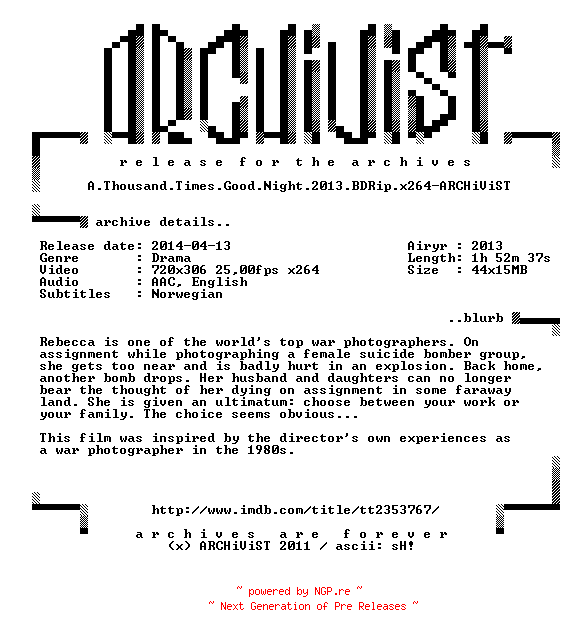 ARCHiViST

r e l e a s e   f o r   t h e   a r c h i v e s

A.Thousand.Times.Good.Night.2013.BDRip.x264-ARCHiViST

archive details..

Release date: 2014-04-13
Genre : Drama
Video : 720x306 25,00fps x264
Audio : AAC, English
Subtitles : Norwegian

Airyr : 2013
Length: 1h 52m 37s
Size : 44x15MB

..blurb

Rebecca is one of the world's top war photographers. On assignment while photographing a female suicide bomber group, she gets too near and is badly hurt in an explosion. Back home, another bomb drops. Her husband and daughters can no longer bear the thought of her dying on assignment in some faraway land. She is given an ultimatum: choose between your work or your family. The choice seems obvious...

This film was inspired by the director's own experiences as a war photographer in the 1980s.

http://www.imdb.com/title/tt2353767/

a r c h i v e s   a r e   f o r e v e r
(x) ARCHiViST 2011 / ascii: sH!

~ powered by NGP.re ~
~ Next Generation of Pre Releases ~